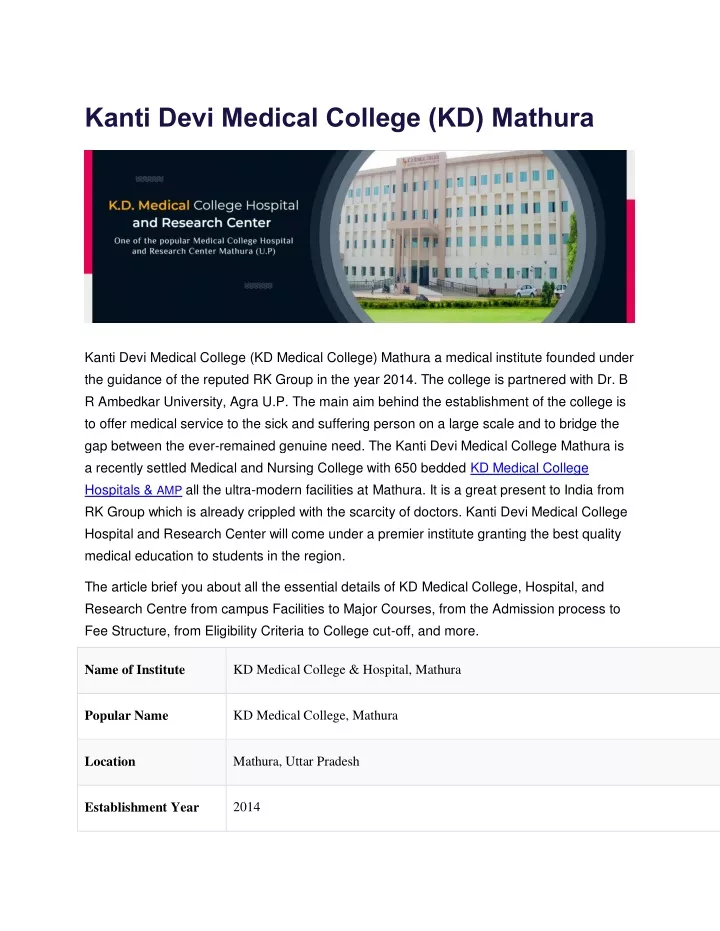 Kanti Devi Medical College (KD) Mathura

K.D. Medical College Hospital and Research Center
One of the popular Medical College Hospital and Research Center Mathura (U.P)

Kanti Devi Medical College (KD Medical College) Mathura a medical institute founded under the guidance of the reputed RK Group in the year 2014. The college is partnered with Dr. B R Ambedkar University, Agra U.P. The main aim behind the establishment of the college is to offer medical service to the sick and suffering person on a large scale and to bridge the gap between the ever-remained genuine need. The Kanti Devi Medical College Mathura is a recently settled Medical and Nursing College with 650 bedded KD Medical College Hospitals & AMP all the ultra-modern facilities at Mathura. It is a great present to India from RK Group which is already crippled with the scarcity of doctors. Kanti Devi Medical College Hospital and Research Center will come under a premier institute granting the best quality medical education to students in the region.

The article brief you about all the essential details of KD Medical College, Hospital, and Research Centre from campus Facilities to Major Courses, from the Admission process to Fee Structure, from Eligibility Criteria to College cut-off, and more.

| Name of Institute | KD Medical College & Hospital, Mathura |
|---|---|
| Popular Name | KD Medical College, Mathura |
| Location | Mathura, Uttar Pradesh |
| Establishment Year | 2014 |